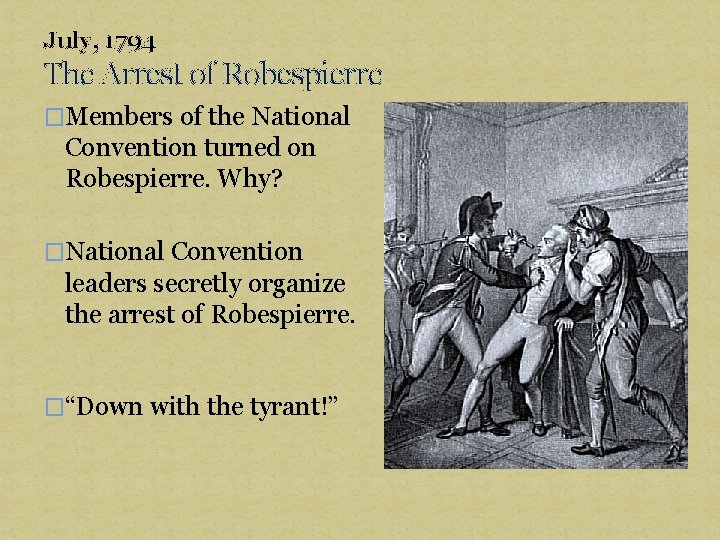 July, 1794
The Arrest of Robespierre

☐ Members of the National Convention turned on Robespierre. Why?

☐ National Convention leaders secretly organize the arrest of Robespierre.

☐ "Down with the tyrant!"